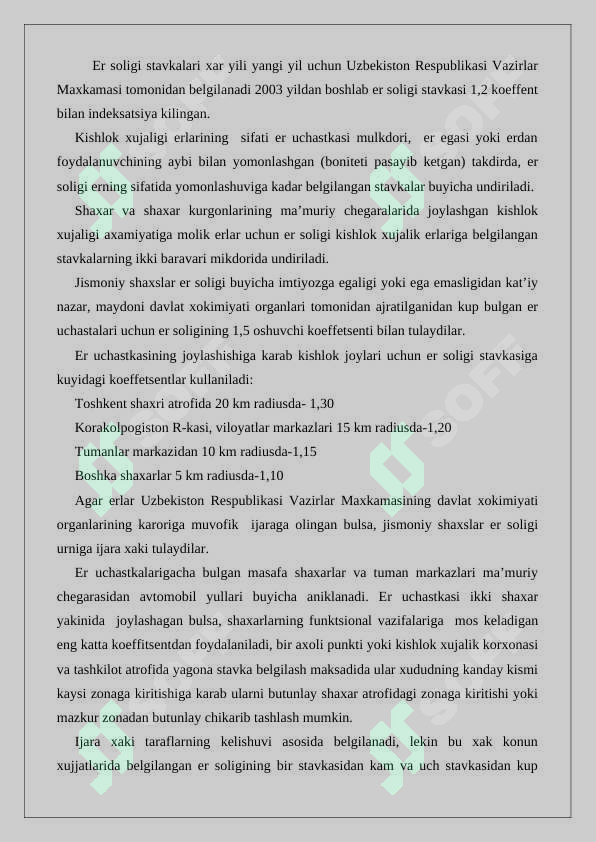 Er soligi stavkalari xar yili yangi yil uchun Uzbekiston Respublikasi Vazirlar Maxkamasi tomonidan belgilanadi 2003 yildan boshlab er soligi stavkasi 1,2 koeffent bilan indeksatsiya kilingan.

Kishlok xujaligi erlarining sifati er uchastkasi mulkdori, er egasi yoki erdan foydalanuvchining aybi bilan yomonlashgan (boniteti pasayib ketgan) takdirda, er soligi erning sifatida yomonlashuviga kadar belgilangan stavkalar buyicha undiriladi.

Shaxar va shaxar kurgonlarining ma’muriy chegaralarida joylashgan kishlok xujaligi axamiyatiga molik erlar uchun er soligi kishlok xujalik erlariga belgilangan stavkalarning ikki baravari mikdorida undiriladi.

Jismoniy shaxslar er soligi buyicha imtiyozga egaligi yoki ega emasligidan kat’iy nazar, maydoni davlat xokimiyati organlari tomonidan ajratilganidan kup bulgan er uchastalari uchun er soligining 1,5 oshuvchi koeffetsenti bilan tulaydilar.

Er uchastkasining joylashishiga karab kishlok joylari uchun er soligi stavkasiga kuyidagi koeffetsentlar kullaniladi:

Toshkent shaxri atrofida 20 km radiusda- 1,30

Korakolpogiston R-kasi, viloyatlar markazlari 15 km radiusda-1,20

Tumanlar markazidan 10 km radiusda-1,15

Boshka shaxarlar 5 km radiusda-1,10

Agar erlar Uzbekiston Respublikasi Vazirlar Maxkamasining davlat xokimiyati organlarining karoriga muvofik ijaraga olingan bulsa, jismoniy shaxslar er soligi urniga ijara xaki tulaydilar.

Er uchastkalarigacha bulgan masafa shaxarlar va tuman markazlari ma’muriy chegarasidan avtomobil yullari buyicha aniklanadi. Er uchastkasi ikki shaxar yakinida joylashagan bulsa, shaxarlarning funktsional vazifalariga mos keladigan eng katta koeffitsentdan foydalaniladi, bir axoli punkti yoki kishlok xujalik korxonasi va tashkilot atrofida yagona stavka belgilash maksadida ular xududning kanday kismi kaysi zonaga kiritishiga karab ularni butunlay shaxar atrofidagi zonaga kiritishi yoki mazkur zonadan butunlay chikarib tashlash mumkin.

Ijara xaki taraflarning kelishuvi asosida belgilanadi, lekin bu xak konun xujjatlarida belgilangan er soligining bir stavkasidan kam va uch stavkasidan kup